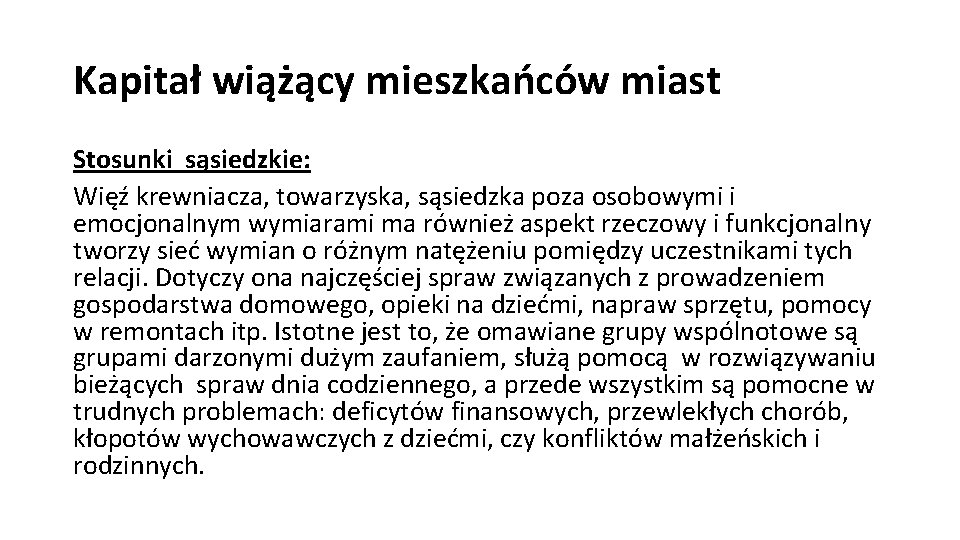 Kapitał wiążący mieszkańców miast

Stosunki sąsiedzkie:

Więź krewniacza, towarzyska, sąsiedzka poza osobowymi i emocjonalnym wymiarami ma również aspekt rzeczowy i funkcjonalny tworzy sieć wymian o różnym natężeniu pomiędzy uczestnikami tych relacji. Dotyczy ona najczęściej spraw związanych z prowadzeniem gospodarstwa domowego, opieki na dziećmi, napraw sprzętu, pomocy w remontach itp. Istotne jest to, że omawiane grupy wspólnotowe są grupami darzonymi dużym zaufaniem, służą pomocą w rozwiązywaniu bieżących spraw dnia codziennego, a przede wszystkim są pomocne w trudnych problemach: deficytów finansowych, przewlekłych chorób, kłopotów wychowawczych z dziećmi, czy konfliktów małżeńskich i rodzinnych.